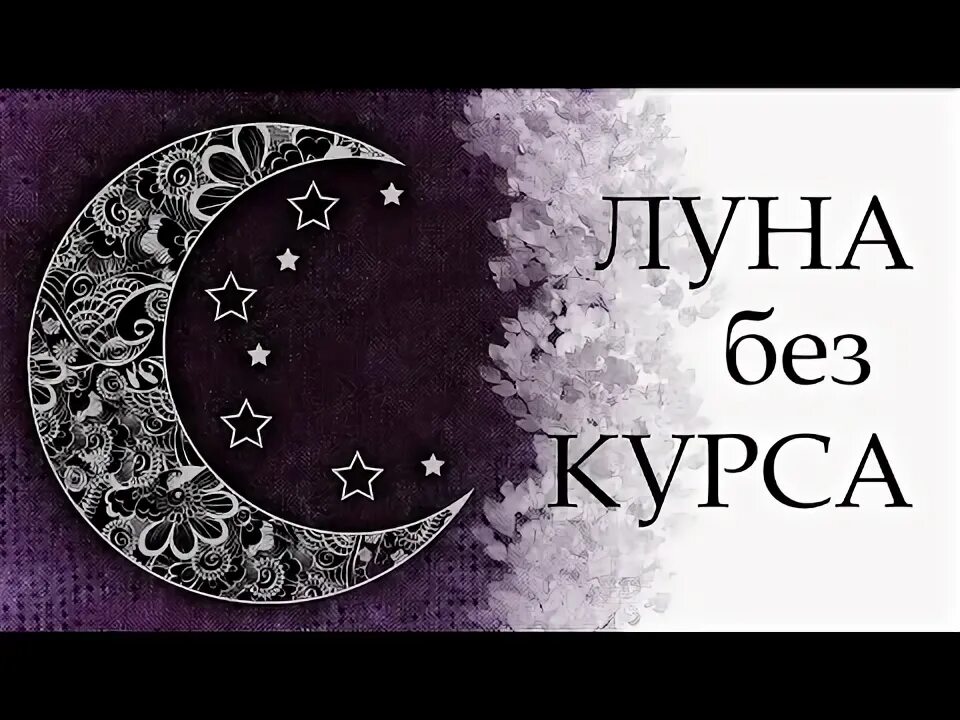 ЛУНА
без
КУРСА